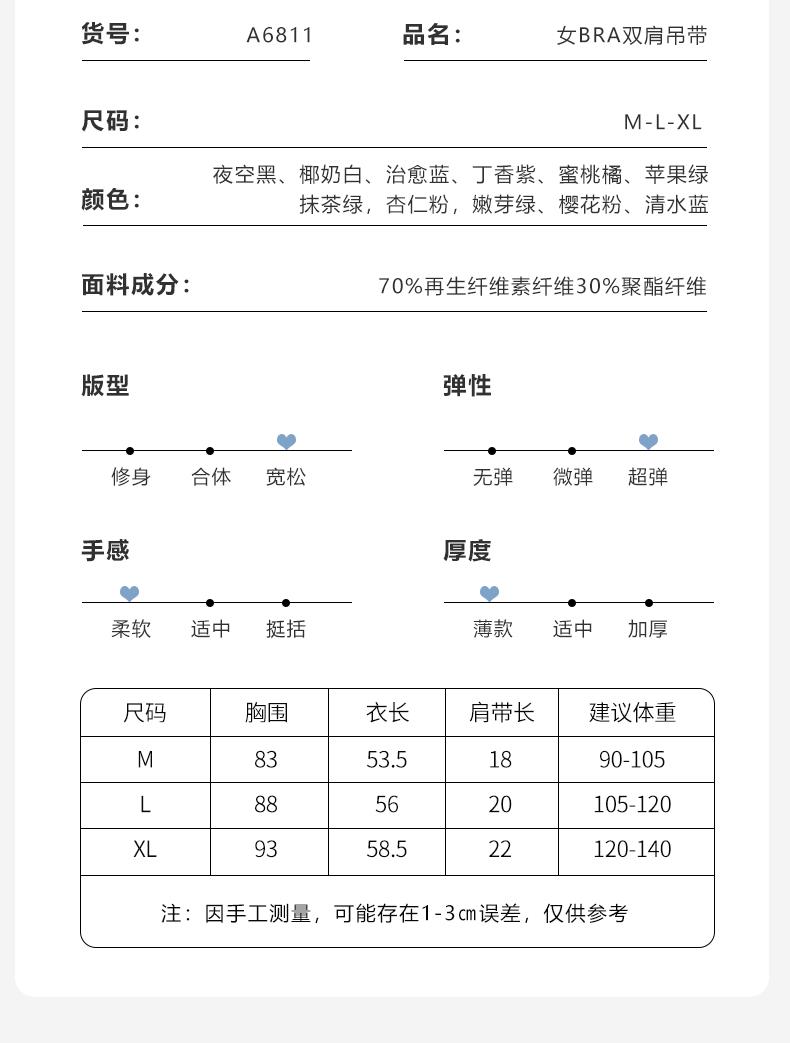 货号： A6811
品名： 女BRA双肩吊带

尺码： M-L-XL

颜色： 夜空黑、椰奶白、治愈蓝、丁香紫、蜜桃橘、苹果绿 抹茶绿，杏仁粉，嫩芽绿、樱花粉、清水蓝

面料成分： 70%再生纤维素纤维30%聚酯纤维

版型
修身 合体 宽松

弹性
无弹 微弹 超弹

手感
柔软 适中 挺括

厚度
薄款 适中 加厚

| 尺码 | 胸围 | 衣长 | 肩带长 | 建议体重 |
|---|---|---|---|---|
| M | 83 | 53.5 | 18 | 90-105 |
| L | 88 | 56 | 20 | 105-120 |
| XL | 93 | 58.5 | 22 | 120-140 |

注：因手工测量，可能存在1-3㎝误差，仅供参考